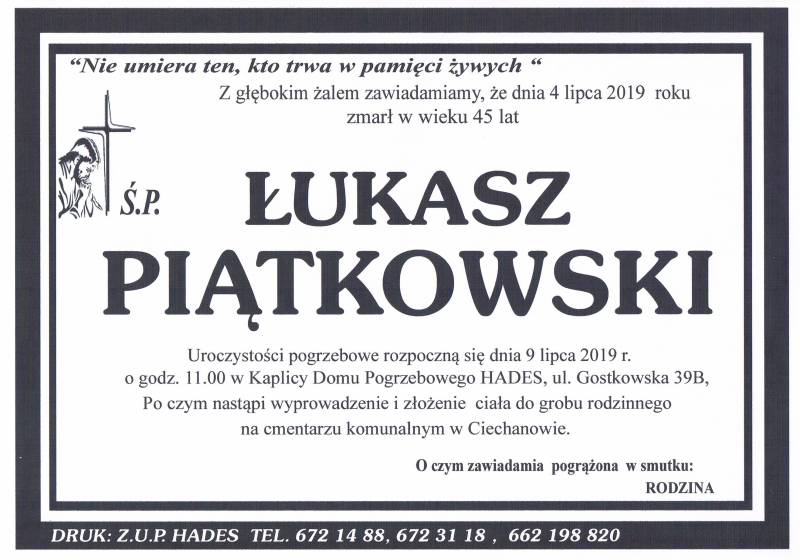 "Nie umiera ten, kto trwa w pamięci żywych "

Z głębokim żalem zawiadamiamy, że dnia 4 lipca 2019 roku
zmarł w wieku 45 lat

Ś.P.

ŁUKASZ
PIĄTKOWSKI

Uroczystości pogrzebowe rozpoczną się dnia 9 lipca 2019 r.
o godz. 11.00 w Kaplicy Domu Pogrzebowego HADES, ul. Gostkowska 39B,
Po czym nastąpi wyprowadzenie i złożenie ciała do grobu rodzinnego
na cmentarzu komunalnym w Ciechanowie.

O czym zawiadamia pogrążona w smutku:
RODZINA

DRUK: Z.U.P. HADES TEL. 672 14 88, 672 31 18 , 662 198 820